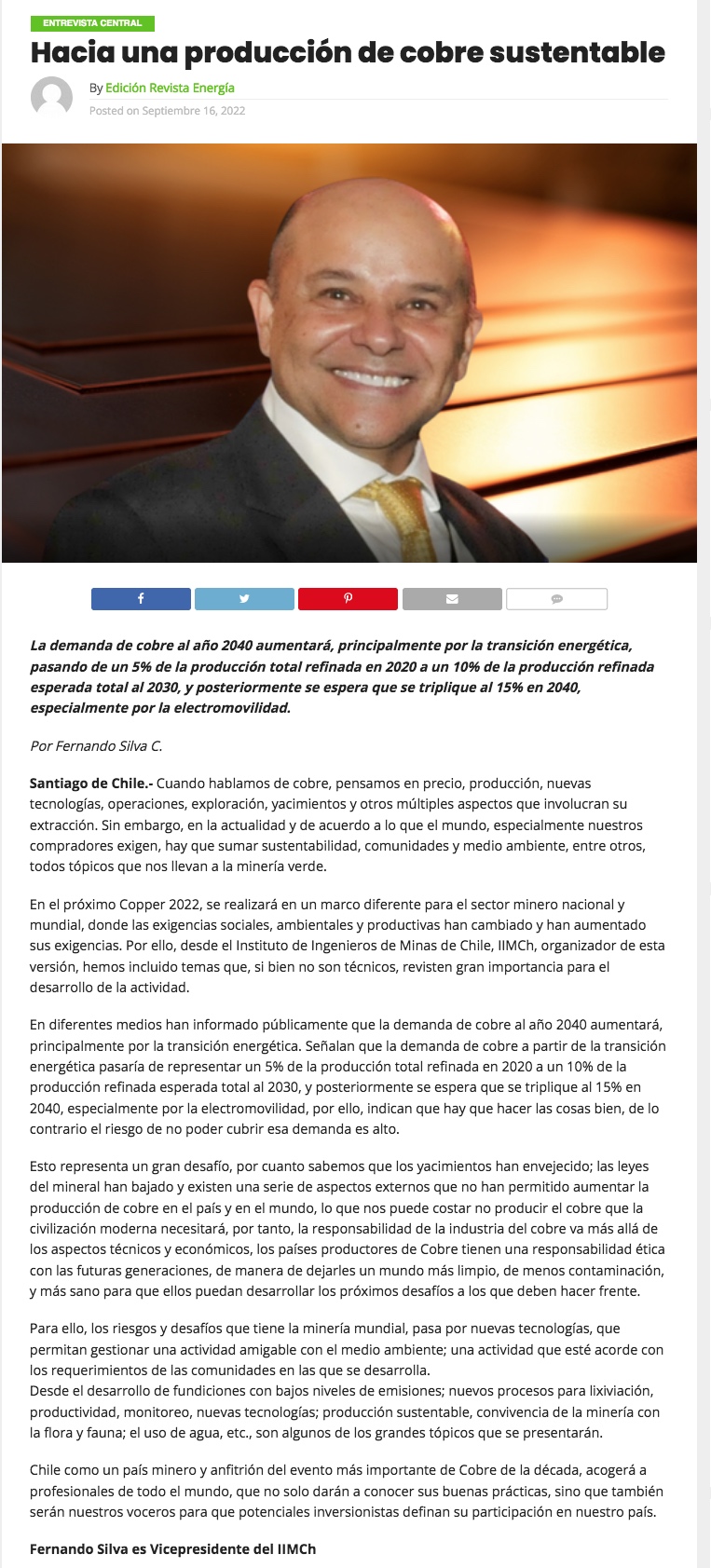 ENTREVISTA CENTRAL

Hacia una producción de cobre sustentable

By Edición Revista Energía

Posted on Septiembre 16, 2022

La demanda de cobre al año 2040 aumentará, principalmente por la transición energética, pasando de un 5% de la producción total refinada en 2020 a un 10% de la producción refinada esperada total al 2030, y posteriormente se espera que se triplique al 15% en 2040, especialmente por la electromovilidad.

Por Fernando Silva C.

Santiago de Chile.- Cuando hablamos de cobre, pensamos en precio, producción, nuevas tecnologías, operaciones, exploración, yacimientos y otros múltiples aspectos que involucran su extracción. Sin embargo, en la actualidad y de acuerdo a lo que el mundo, especialmente nuestros compradores exigen, hay que sumar sustentabilidad, comunidades y medio ambiente, entre otros, todos tópicos que nos llevan a la minería verde.

En el próximo Copper 2022, se realizará en un marco diferente para el sector minero nacional y mundial, donde las exigencias sociales, ambientales y productivas han cambiado y han aumentado sus exigencias. Por ello, desde el Instituto de Ingenieros de Minas de Chile, IIMCh, organizador de esta versión, hemos incluido temas que, si bien no son técnicos, revisten gran importancia para el desarrollo de la actividad.

En diferentes medios han informado públicamente que la demanda de cobre al año 2040 aumentará, principalmente por la transición energética. Señalan que la demanda de cobre a partir de la transición energética pasaría de representar un 5% de la producción total refinada en 2020 a un 10% de la producción refinada esperada total al 2030, y posteriormente se espera que se triplique al 15% en 2040, especialmente por la electromovilidad, por ello, indican que hay que hacer las cosas bien, de lo contrario el riesgo de no poder cubrir esa demanda es alto.

Esto representa un gran desafío, por cuanto sabemos que los yacimientos han envejecido; las leyes del mineral han bajado y existen una serie de aspectos externos que no han permitido aumentar la producción de cobre en el país y en el mundo, lo que nos puede costar no producir el cobre que la civilización moderna necesitará, por tanto, la responsabilidad de la industria del cobre va más allá de los aspectos técnicos y económicos, los países productores de Cobre tienen una responsabilidad ética con las futuras generaciones, de manera de dejarles un mundo más limpio, de menos contaminación, y más sano para que ellos puedan desarrollar los próximos desafíos a los que deben hacer frente.

Para ello, los riesgos y desafíos que tiene la minería mundial, pasa por nuevas tecnologías, que permitan gestionar una actividad amigable con el medio ambiente; una actividad que esté acorde con los requerimientos de las comunidades en las que se desarrolla.
Desde el desarrollo de fundiciones con bajos niveles de emisiones; nuevos procesos para lixiviación, productividad, monitoreo, nuevas tecnologías; producción sustentable, convivencia de la minería con la flora y fauna; el uso de agua, etc., son algunos de los grandes tópicos que se presentarán.

Chile como un país minero y anfitrión del evento más importante de Cobre de la década, acogerá a profesionales de todo el mundo, que no solo darán a conocer sus buenas prácticas, sino que también serán nuestros voceros para que potenciales inversionistas definan su participación en nuestro país.

Fernando Silva es Vicepresidente del IIMCh